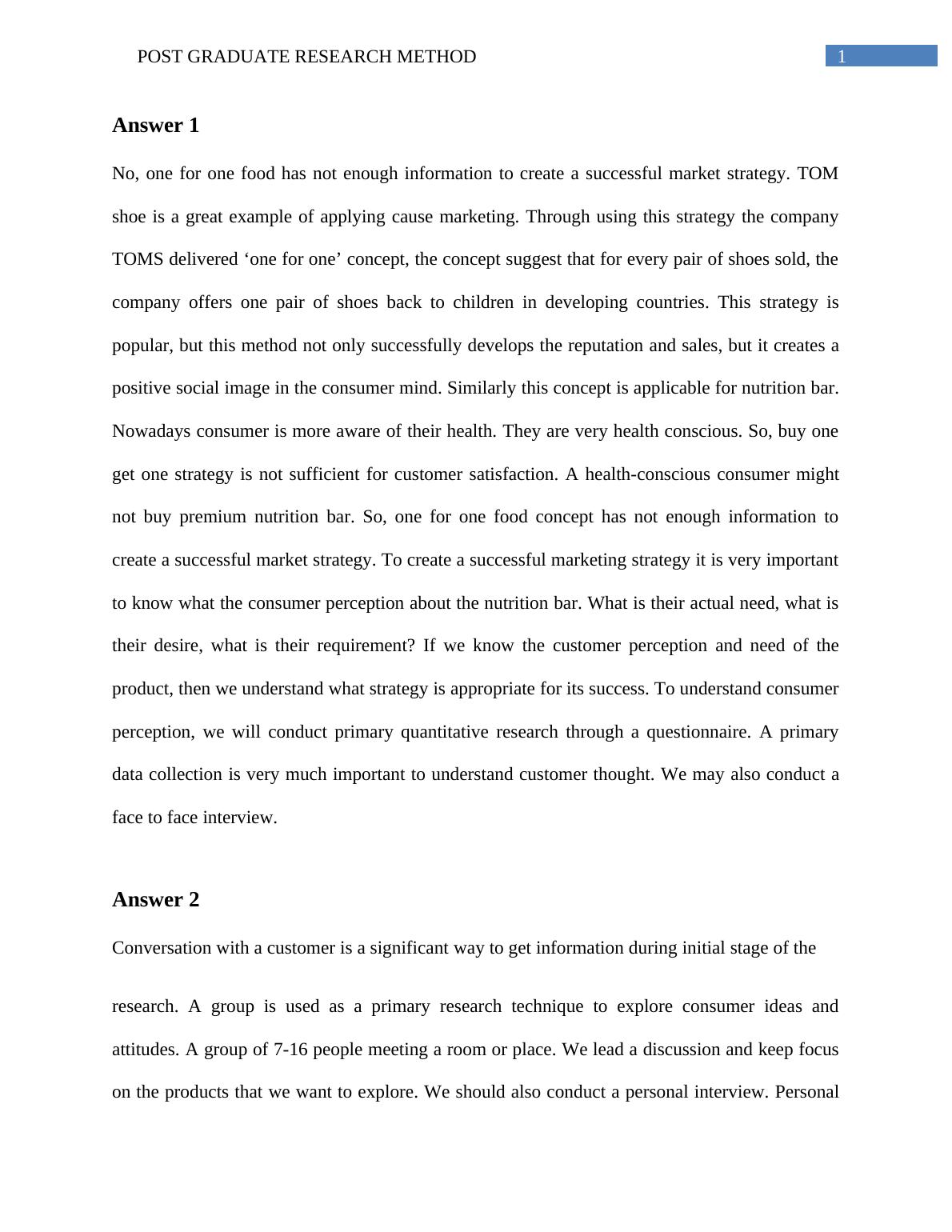 POST GRADUATE RESEARCH METHOD 1

Answer 1

No, one for one food has not enough information to create a successful market strategy. TOM shoe is a great example of applying cause marketing. Through using this strategy the company TOMS delivered ‘one for one’ concept, the concept suggest that for every pair of shoes sold, the company offers one pair of shoes back to children in developing countries. This strategy is popular, but this method not only successfully develops the reputation and sales, but it creates a positive social image in the consumer mind. Similarly this concept is applicable for nutrition bar. Nowadays consumer is more aware of their health. They are very health conscious. So, buy one get one strategy is not sufficient for customer satisfaction. A health-conscious consumer might not buy premium nutrition bar. So, one for one food concept has not enough information to create a successful market strategy. To create a successful marketing strategy it is very important to know what the consumer perception about the nutrition bar. What is their actual need, what is their desire, what is their requirement? If we know the customer perception and need of the product, then we understand what strategy is appropriate for its success. To understand consumer perception, we will conduct primary quantitative research through a questionnaire. A primary data collection is very much important to understand customer thought. We may also conduct a face to face interview.

Answer 2

Conversation with a customer is a significant way to get information during initial stage of the

research. A group is used as a primary research technique to explore consumer ideas and attitudes. A group of 7-16 people meeting a room or place. We lead a discussion and keep focus on the products that we want to explore. We should also conduct a personal interview. Personal